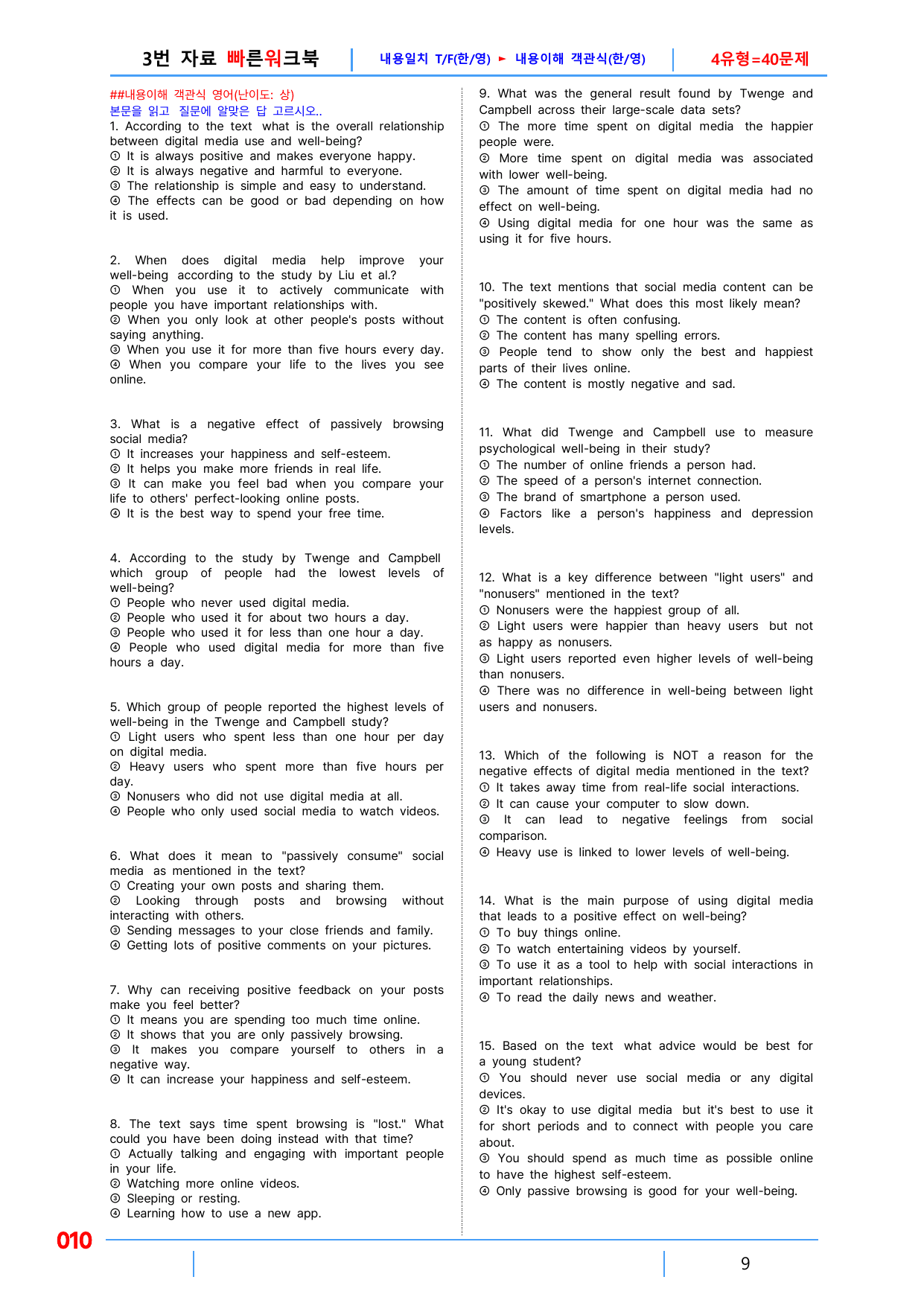 3번 자료 빠른워크북 내용일치 T/F(한/영) ► 내용이해 객관식(한/영) 4유형=40문제

##내용이해 객관식 영어(난이도: 상)
본문을 읽고 질문에 알맞은 답 고르시오..
1. According to the text what is the overall relationship between digital media use and well-being?
① It is always positive and makes everyone happy.
② It is always negative and harmful to everyone.
③ The relationship is simple and easy to understand.
④ The effects can be good or bad depending on how it is used.

2. When does digital media help improve your well-being according to the study by Liu et al.?
① When you use it to actively communicate with people you have important relationships with.
② When you only look at other people's posts without saying anything.
③ When you use it for more than five hours every day.
④ When you compare your life to the lives you see online.

3. What is a negative effect of passively browsing social media?
① It increases your happiness and self-esteem.
② It helps you make more friends in real life.
③ It can make you feel bad when you compare your life to others' perfect-looking online posts.
④ It is the best way to spend your free time.

4. According to the study by Twenge and Campbell which group of people had the lowest levels of well-being?
① People who never used digital media.
② People who used it for about two hours a day.
③ People who used it for less than one hour a day.
④ People who used digital media for more than five hours a day.

5. Which group of people reported the highest levels of well-being in the Twenge and Campbell study?
① Light users who spent less than one hour per day on digital media.
② Heavy users who spent more than five hours per day.
③ Nonusers who did not use digital media at all.
④ People who only used social media to watch videos.

6. What does it mean to "passively consume" social media as mentioned in the text?
① Creating your own posts and sharing them.
② Looking through posts and browsing without interacting with others.
③ Sending messages to your close friends and family.
④ Getting lots of positive comments on your pictures.

7. Why can receiving positive feedback on your posts make you feel better?
① It means you are spending too much time online.
② It shows that you are only passively browsing.
③ It makes you compare yourself to others in a negative way.
④ It can increase your happiness and self-esteem.

8. The text says time spent browsing is "lost." What could you have been doing instead with that time?
① Actually talking and engaging with important people in your life.
② Watching more online videos.
③ Sleeping or resting.
④ Learning how to use a new app.

9. What was the general result found by Twenge and Campbell across their large-scale data sets?
① The more time spent on digital media the happier people were.
② More time spent on digital media was associated with lower well-being.
③ The amount of time spent on digital media had no effect on well-being.
④ Using digital media for one hour was the same as using it for five hours.

10. The text mentions that social media content can be "positively skewed." What does this most likely mean?
① The content is often confusing.
② The content has many spelling errors.
③ People tend to show only the best and happiest parts of their lives online.
④ The content is mostly negative and sad.

11. What did Twenge and Campbell use to measure psychological well-being in their study?
① The number of online friends a person had.
② The speed of a person's internet connection.
③ The brand of smartphone a person used.
④ Factors like a person's happiness and depression levels.

12. What is a key difference between "light users" and "nonusers" mentioned in the text?
① Nonusers were the happiest group of all.
② Light users were happier than heavy users but not as happy as nonusers.
③ Light users reported even higher levels of well-being than nonusers.
④ There was no difference in well-being between light users and nonusers.

13. Which of the following is NOT a reason for the negative effects of digital media mentioned in the text?
① It takes away time from real-life social interactions.
② It can cause your computer to slow down.
③ It can lead to negative feelings from social comparison.
④ Heavy use is linked to lower levels of well-being.

14. What is the main purpose of using digital media that leads to a positive effect on well-being?
① To buy things online.
② To watch entertaining videos by yourself.
③ To use it as a tool to help with social interactions in important relationships.
④ To read the daily news and weather.

15. Based on the text what advice would be best for a young student?
① You should never use social media or any digital devices.
② It's okay to use digital media but it's best to use it for short periods and to connect with people you care about.
③ You should spend as much time as possible online to have the highest self-esteem.
④ Only passive browsing is good for your well-being.

010

9